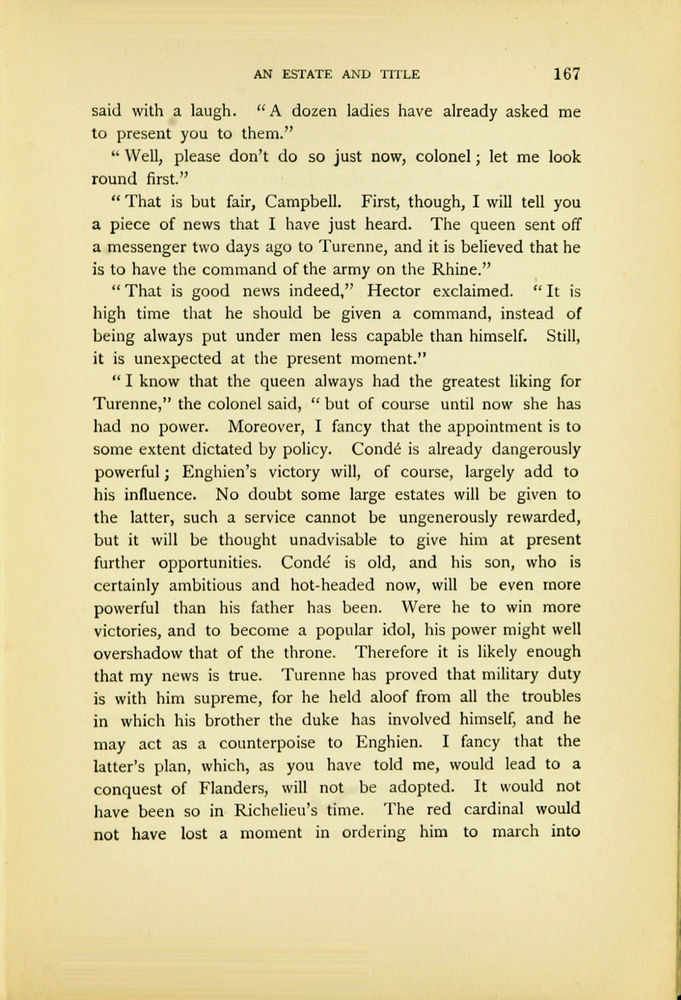 AN ESTATE AND TITLE 167

said with a laugh. "A dozen ladies have already asked me to present you to them."

"Well, please don't do so just now, colonel; let me look round first."

"That is but fair, Campbell. First, though, I will tell you a piece of news that I have just heard. The queen sent off a messenger two days ago to Turenne, and it is believed that he is to have the command of the army on the Rhine."

"That is good news indeed," Hector exclaimed. "It is high time that he should be given a command, instead of being always put under men less capable than himself. Still, it is unexpected at the present moment."

"I know that the queen always had the greatest liking for Turenne," the colonel said, "but of course until now she has had no power. Moreover, I fancy that the appointment is to some extent dictated by policy. Condé is already dangerously powerful; Enghien's victory will, of course, largely add to his influence. No doubt some large estates will be given to the latter, such a service cannot be ungenerously rewarded, but it will be thought unadvisable to give him at present further opportunities. Condé is old, and his son, who is certainly ambitious and hot-headed now, will be even more powerful than his father has been. Were he to win more victories, and to become a popular idol, his power might well overshadow that of the throne. Therefore it is likely enough that my news is true. Turenne has proved that military duty is with him supreme, for he held aloof from all the troubles in which his brother the duke has involved himself, and he may act as a counterpoise to Enghien. I fancy that the latter's plan, which, as you have told me, would lead to a conquest of Flanders, will not be adopted. It would not have been so in Richelieu's time. The red cardinal would not have lost a moment in ordering him to march into